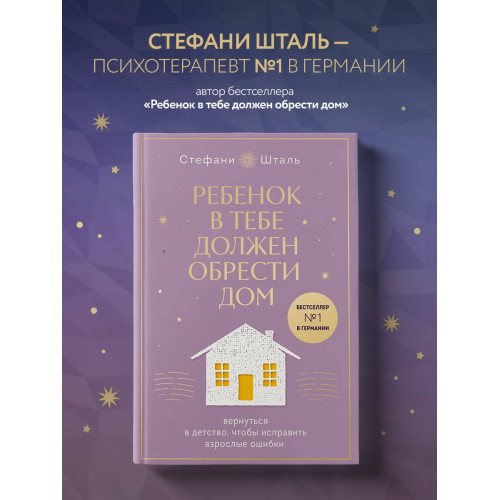 СТЕФАНИ ШТАЛЬ —
ПСИХОТЕРАПЕВТ №1 В ГЕРМАНИИ

автор бестселлера
«Ребенок в тебе должен обрести дом»

Стефани Шталь

РЕБЕНОК В ТЕБЕ ДОЛЖЕН ОБРЕСТИ ДОМ

БЕСТСЕЛЛЕР №1 В ГЕРМАНИИ

вернуться в детство, чтобы исправить взрослые ошибки